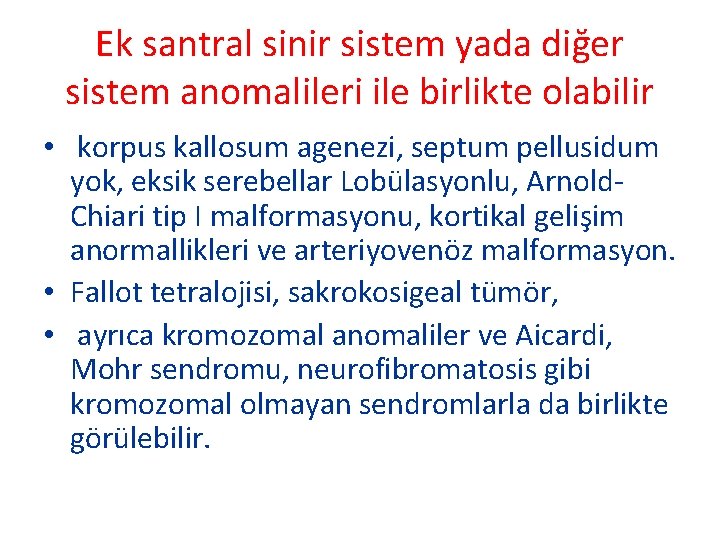 Ek santral sinir sistem yada diğer sistem anomalileri ile birlikte olabilir

• korpus kallosum agenezi, septum pellusidum yok, eksik serebellar Lobülasyonlu, Arnold-Chiari tip I malformasyonu, kortikal gelişim anormallikleri ve arteriyovenöz malformasyon.
• Fallot tetralojisi, sakrokosigeal tümör,
• ayrıca kromozomal anomaliler ve Aicardi, Mohr sendromu, neurofibromatosis gibi kromozomal olmayan sendromlarla da birlikte görülebilir.